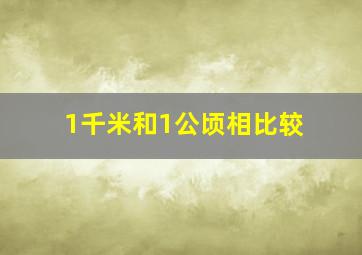 1千米和1公顷相比较